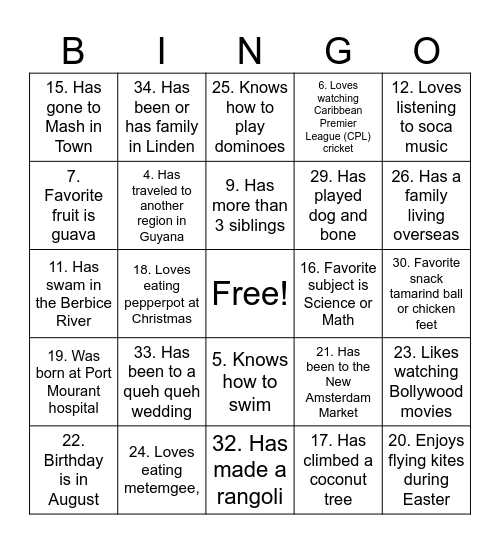 | B | I | N | G | O |
|---|---|---|---|---|
| 15. Has gone to Mash in Town | 34. Has been or has family in Linden | 25. Knows how to play dominoes | 6. Loves watching Caribbean Premier League (CPL) cricket | 12. Loves listening to soca music |
| 7. Favorite fruit is guava | 4. Has traveled to another region in Guyana | 9. Has more than 3 siblings | 29. Has played dog and bone | 26. Has a family living overseas |
| 11. Has swam in the Berbice River | 18. Loves eating pepperpot at Christmas | Free! | 16. Favorite subject is Science or Math | 30. Favorite snack tamarind ball or chicken feet |
| 19. Was born at Port Mourant hospital | 33. Has been to a queh queh wedding | 5. Knows how to swim | 21. Has been to the New Amsterdam Market | 23. Likes watching Bollywood movies |
| 22. Birthday is in August | 24. Loves eating metemgee, | 32. Has made a rangoli | 17. Has climbed a coconut tree | 20. Enjoys flying kites during Easter |